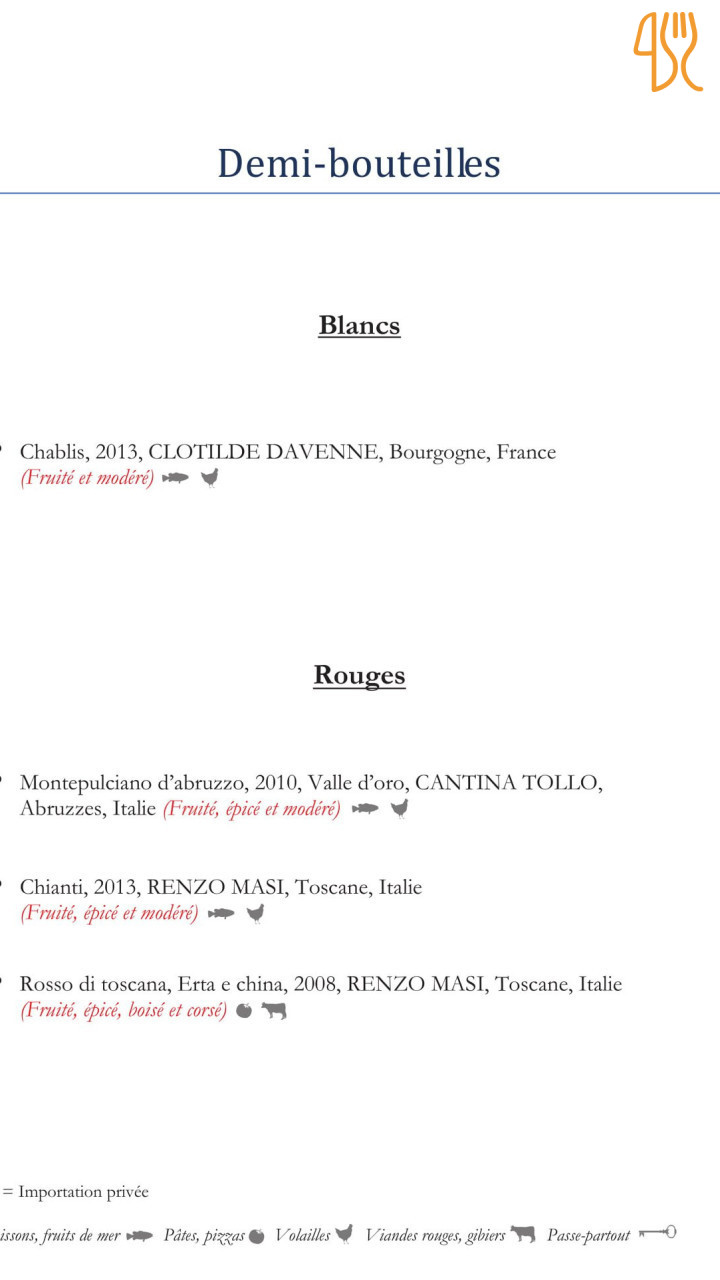 Demi-bouteilles

Blancs

Chablis, 2013, CLOTILDE DAVENNE, Bourgogne, France (Fruité et modéré)

Rouges

Montepulciano d'abruzzo, 2010, Valle d'oro, CANTINA TOLLO, Abruzzes, Italie (Fruité, épicé et modéré)

Chianti, 2013, RENZO MASI, Toscane, Italie (Fruité, épicé et modéré)

Rosso di toscana, Erta e china, 2008, RENZO MASI, Toscane, Italie (Fruité, épicé, boisé et corsé)

= Importation privée

issons, fruits de mer Pâtes, pizzas Volailles Viandes rouges, gibiers Passe-partout